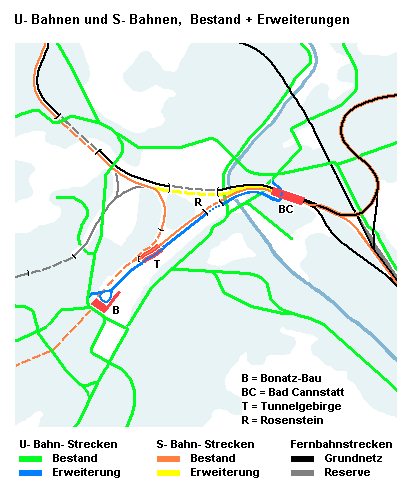 U- Bahnen und S- Bahnen, Bestand + Erweiterungen

R

BC

T

B

B = Bonatz-Bau
BC = Bad Cannstatt
T = Tunnelgebirge
R = Rosenstein

U- Bahn- Strecken
Bestand
Erweiterung

S- Bahn- Strecken
Bestand
Erweiterung

Fernbahnstrecken
Grundnetz
Reserve